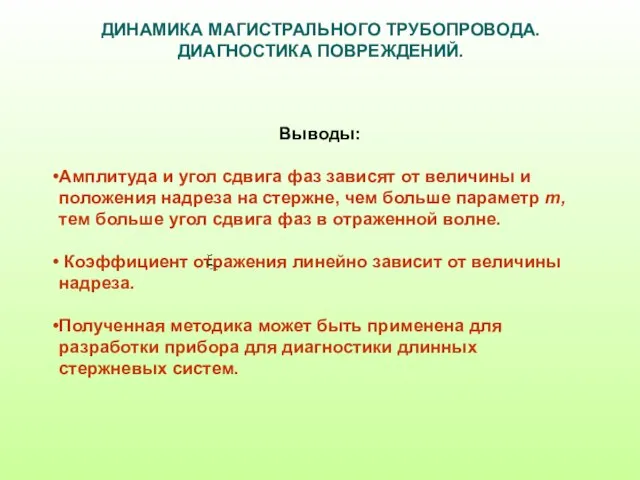 ДИНАМИКА МАГИСТРАЛЬНОГО ТРУБОПРОВОДА. ДИАГНОСТИКА ПОВРЕЖДЕНИЙ.

Выводы:

•Амплитуда и угол сдвига фаз зависят от величины и положения надреза на стержне, чем больше параметр $m$, тем больше угол сдвига фаз в отраженной волне.

• Коэффициент отражения линейно зависит от величины надреза.

•Полученная методика может быть применена для разработки прибора для диагностики длинных стержневых систем.